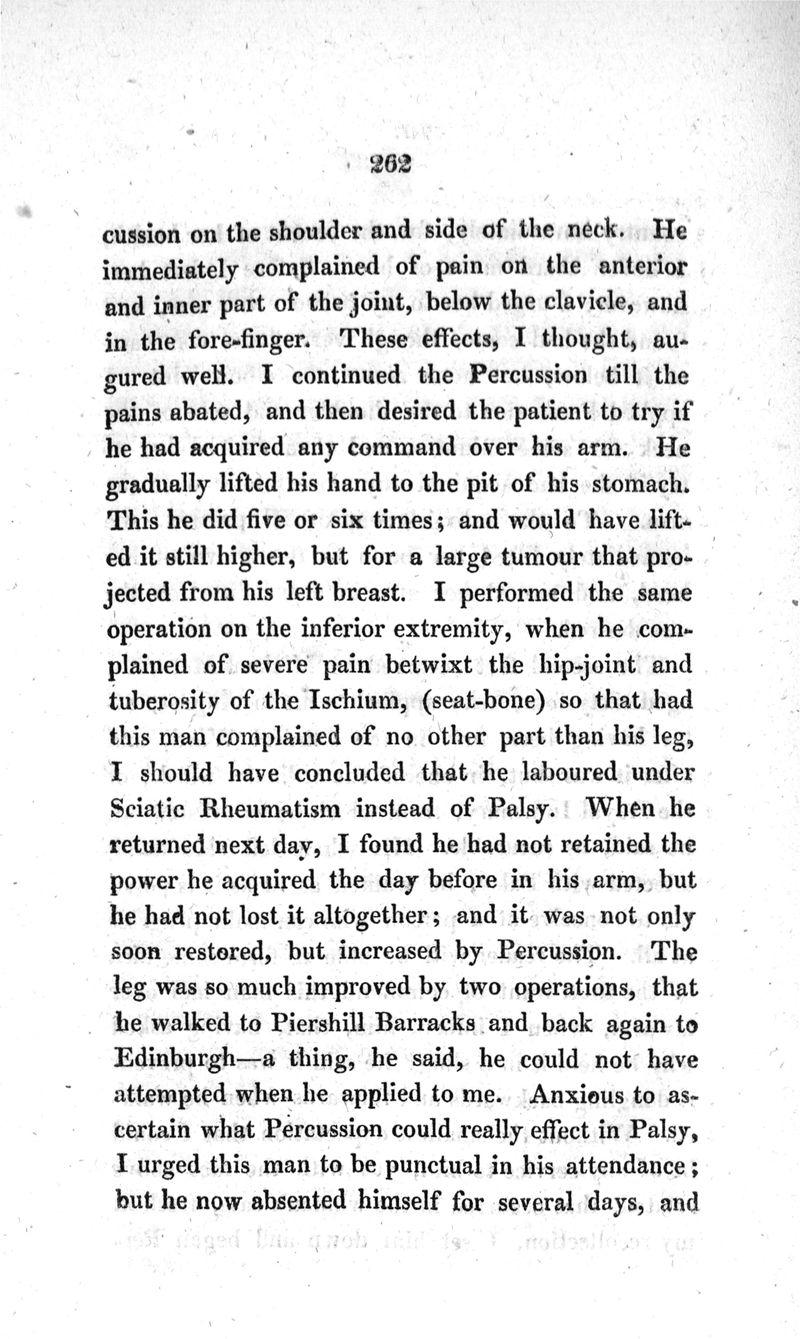 262

cussion on the shoulder and side of the neck. He immediately complained of pain on the anterior and inner part of the joint, below the clavicle, and in the fore-finger. These effects, I thought, augured well. I continued the Percussion till the pains abated, and then desired the patient to try if he had acquired any command over his arm. He gradually lifted his hand to the pit of his stomach. This he did five or six times; and would have lifted it still higher, but for a large tumour that projected from his left breast. I performed the same operation on the inferior extremity, when he complained of severe pain betwixt the hip-joint and tuberosity of the Ischium, (seat-bone) so that had this man complained of no other part than his leg, I should have concluded that he laboured under Sciatic Rheumatism instead of Palsy. When he returned next day, I found he had not retained the power he acquired the day before in his arm, but he had not lost it altogether; and it was not only soon restored, but increased by Percussion. The leg was so much improved by two operations, that he walked to Piershill Barracks and back again to Edinburgh—a thing, he said, he could not have attempted when he applied to me. Anxious to ascertain what Percussion could really effect in Palsy, I urged this man to be punctual in his attendance; but he now absented himself for several days, and